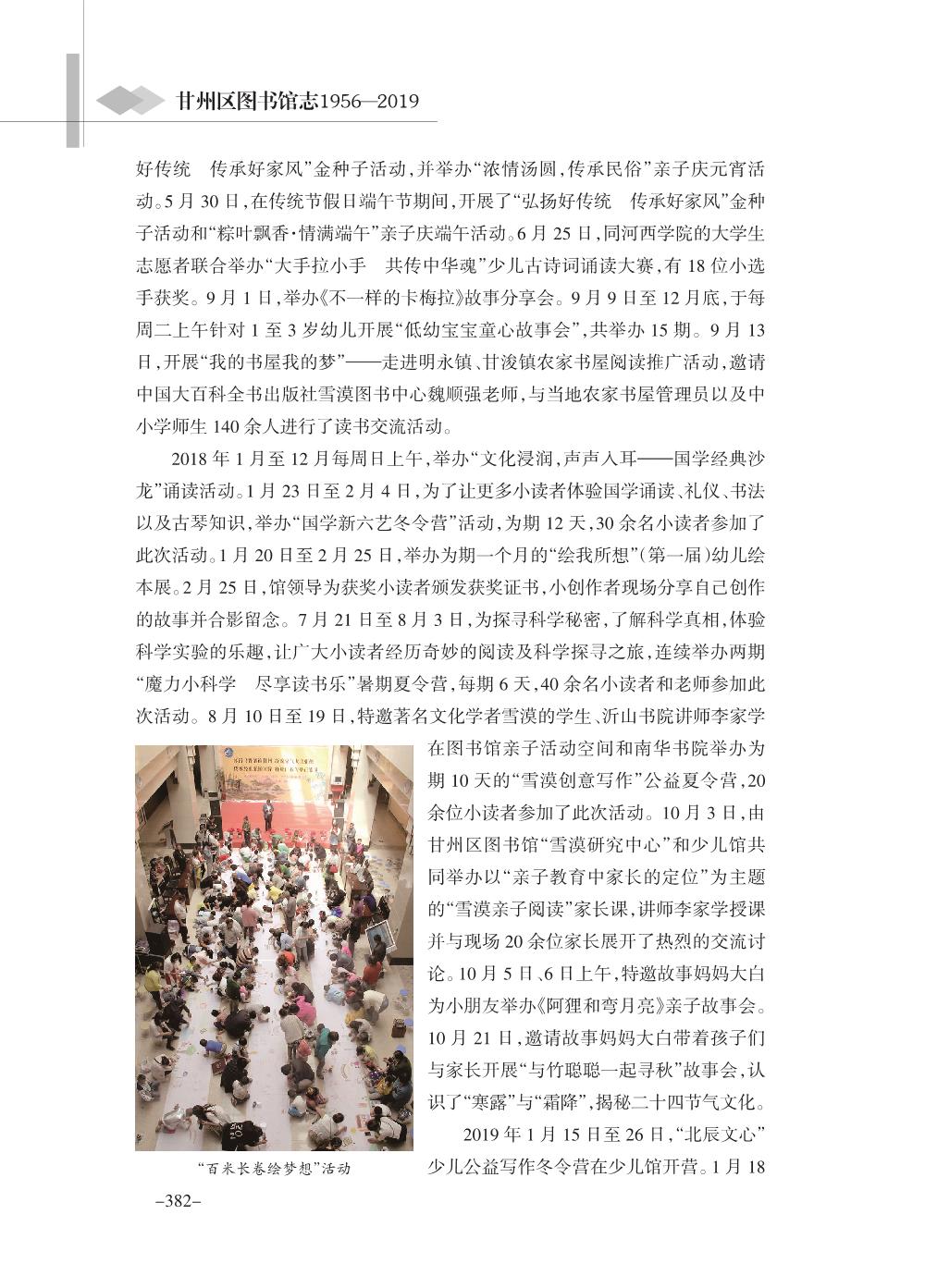 甘州区图书馆志1956—2019

好传统　传承好家风”金种子活动，并举办“浓情汤圆，传承民俗”亲子庆元宵活动。5月30日，在传统节假日端午节期间，开展了“弘扬好传统　传承好家风”金种子活动和“粽叶飘香·情满端午”亲子庆端午活动。6月25日，同河西学院的大学生志愿者联合举办“大手拉小手　共传中华魂”少儿古诗词诵读大赛，有18位小选手获奖。9月1日，举办《不一样的卡梅拉》故事分享会。9月9日至12月底，于每周二上午针对1至3岁幼儿开展“低幼宝宝童心故事会”，共举办15期。9月13日，开展“我的书屋我的梦”——走进明永镇、甘浚镇农家书屋阅读推广活动，邀请中国大百科全书出版社雪漠图书中心魏顺强老师，与当地农家书屋管理员以及中小学师生140余人进行了读书交流活动。

2018年1月至12月每周日上午，举办“文化浸润，声声入耳——国学经典沙龙”诵读活动。1月23日至2月4日，为了让更多小读者体验国学诵读、礼仪、书法以及古琴知识，举办“国学新六艺冬令营”活动，为期12天，30余名小读者参加了此次活动。1月20日至2月25日，举办为期一个月的“绘我所想”（第一届）幼儿绘本展。2月25日，馆领导为获奖小读者颁发获奖证书，小创作者现场分享自己创作的故事并合影留念。7月21日至8月3日，为探寻科学秘密，了解科学真相，体验科学实验的乐趣，让广大小读者经历奇妙的阅读及科学探寻之旅，连续举办两期“魔力小科学　尽享读书乐”暑期夏令营，每期6天，40余名小读者和老师参加此次活动。8月10日至19日，特邀著名文化学者雪漠的学生、沂山书院讲师李家学在图书馆亲子活动空间和南华书院举办为期10天的“雪漠创意写作”公益夏令营，20余位小读者参加了此次活动。10月3日，由甘州区图书馆“雪漠研究中心”和少儿馆共同举办以“亲子教育中家长的定位”为主题的“雪漠亲子阅读”家长课，讲师李家学授课并与现场20余位家长展开了热烈的交流讨论。10月5日、6日上午，特邀故事妈妈大白为小朋友举办《阿狸和弯月亮》亲子故事会。10月21日，邀请故事妈妈大白带着孩子们与家长开展“与竹聪聪一起寻秋”故事会，认识了“寒露”与“霜降”，揭秘二十四节气文化。

2019年1月15日至26日，“北辰文心”少儿公益写作冬令营在少儿馆开营。1月18

“百米长卷绘梦想”活动

–382–